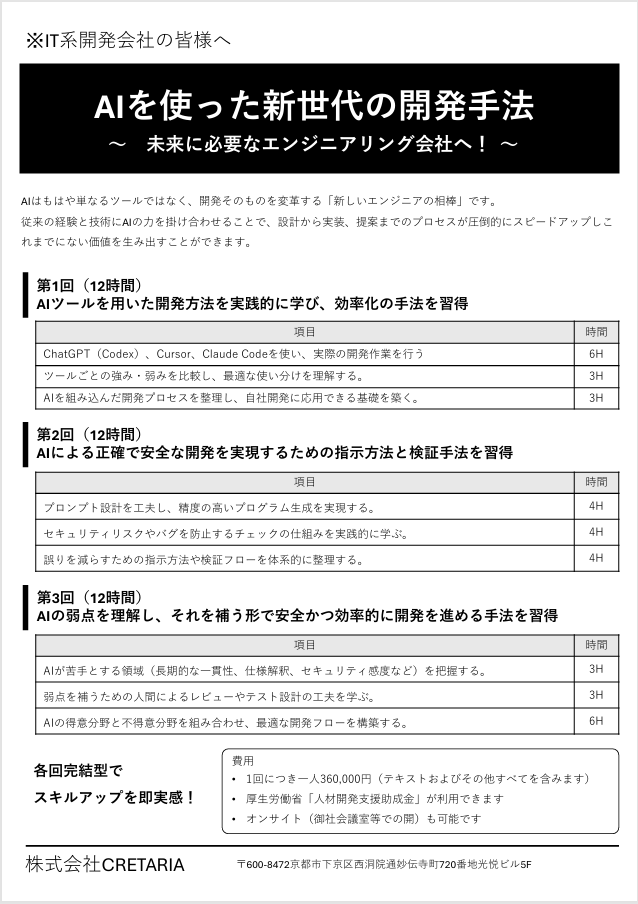 ※IT系開発会社の皆様へ

AIを使った新世代の開発手法
～　未来に必要なエンジニアリング会社へ！　～

AIはもはや単なるツールではなく、開発そのものを変革する「新しいエンジニアの相棒」です。
従来の経験と技術にAIの力を掛け合わせることで、設計から実装、提案までのプロセスが圧倒的にスピードアップしこれまでにない価値を生み出すことができます。

第1回（12時間）
AIツールを用いた開発方法を実践的に学び、効率化の手法を習得

| 項目 | 時間 |
|---|---|
| ChatGPT（Codex）、Cursor、Claude Codeを使い、実際の開発作業を行う | 6H |
| ツールごとの強み・弱みを比較し、最適な使い分けを理解する。 | 3H |
| AIを組み込んだ開発プロセスを整理し、自社開発に応用できる基礎を築く。 | 3H |

第2回（12時間）
AIによる正確で安全な開発を実現するための指示方法と検証手法を習得

| 項目 | 時間 |
|---|---|
| プロンプト設計を工夫し、精度の高いプログラム生成を実現する。 | 4H |
| セキュリティリスクやバグを防止するチェックの仕組みを実践的に学ぶ。 | 4H |
| 誤りを減らすための指示方法や検証フローを体系的に整理する。 | 4H |

第3回（12時間）
AIの弱点を理解し、それを補う形で安全かつ効率的に開発を進める手法を習得

| 項目 | 時間 |
|---|---|
| AIが苦手とする領域（長期的な一貫性、仕様解釈、セキュリティ感度など）を把握する。 | 3H |
| 弱点を補うための人間によるレビューやテスト設計の工夫を学ぶ。 | 3H |
| AIの得意分野と不得意分野を組み合わせ、最適な開発フローを構築する。 | 6H |

各回完結型で
スキルアップを即実感！

費用
• 1回につき一人360,000円（テキストおよびその他すべてを含みます）
• 厚生労働省「人材開発支援助成金」が利用できます
• オンサイト（御社会議室等での開)も可能です

株式会社CRETARIA
〒600-8472京都市下京区西洞院通妙伝寺町720番地光悦ビル5F